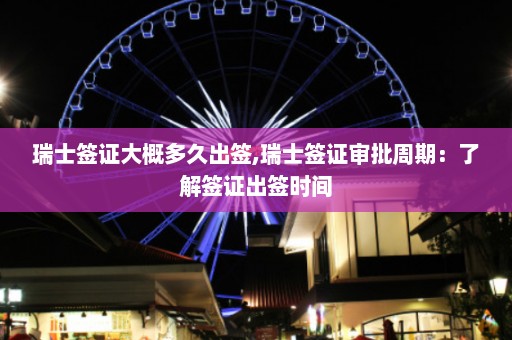 瑞士签证大概多久出签,瑞士签证审批周期：了解签证出签时间